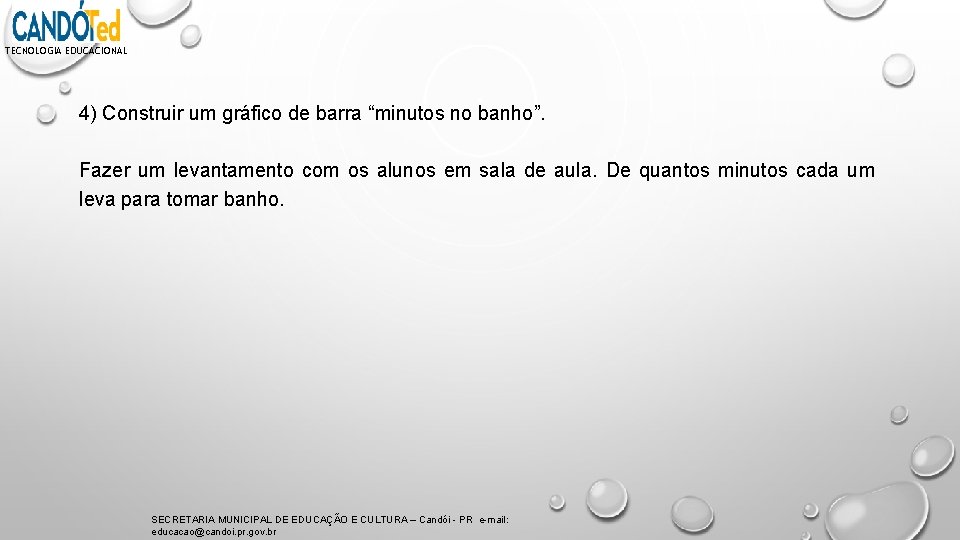 CANDÓTed
TECNOLOGIA EDUCACIONAL

4) Construir um gráfico de barra "minutos no banho".

Fazer um levantamento com os alunos em sala de aula. De quantos minutos cada um leva para tomar banho.

SECRETARIA MUNICIPAL DE EDUCAÇÃO E CULTURA – Candói - PR e-mail: educacao@candoi.pr.gov.br